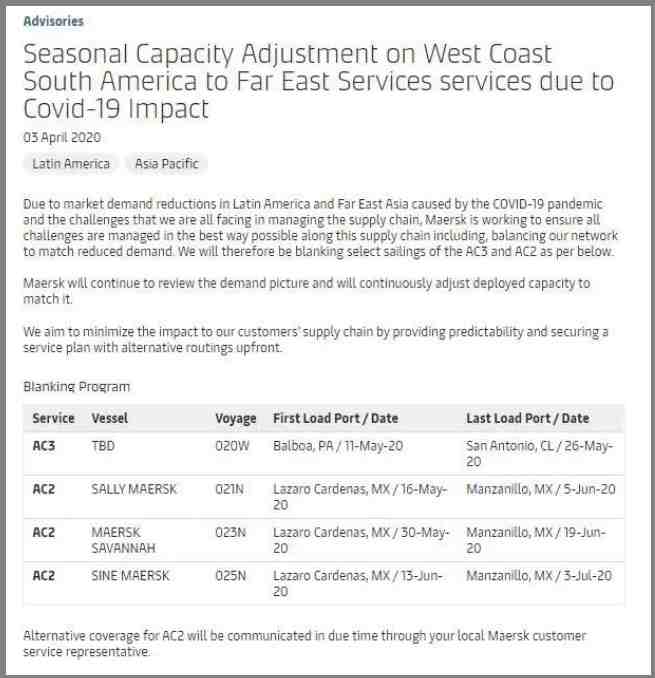 Advisories

Seasonal Capacity Adjustment on West Coast South America to Far East Services services due to Covid-19 Impact

03 April 2020

Latin America

Asia Pacific

Due to market demand reductions in Latin America and Far East Asia caused by the COVID-19 pandemic and the challenges that we are all facing in managing the supply chain, Maersk is working to ensure all challenges are managed in the best way possible along this supply chain including, balancing our network to match reduced demand. We will therefore be blanking select sailings of the AC3 and AC2 as per below.

Maersk will continue to review the demand picture and will continuously adjust deployed capacity to match it.

We aim to minimize the impact to our customers' supply chain by providing predictability and securing a service plan with alternative routings upfront.

Blanking Program

| Service | Vessel | Voyage | First Load Port / Date | Last Load Port / Date |
|---|---|---|---|---|
| AC3 | TBD | 020W | Balboa, PA / 11-May-20 | San Antonio, CL / 26-May-20 |
| AC2 | SALLY MAERSK | 021N | Lazaro Cardenas, MX / 16-May-20 | Manzanillo, MX / 5-Jun-20 |
| AC2 | MAERSK SAVANNAH | 023N | Lazaro Cardenas, MX / 30-May-20 | Manzanillo, MX / 19-Jun-20 |
| AC2 | SINE MAERSK | 025N | Lazaro Cardenas, MX / 13-Jun-20 | Manzanillo, MX / 3-Jul-20 |

Alternative coverage for AC2 will be communicated in due time through your local Maersk customer service representative.